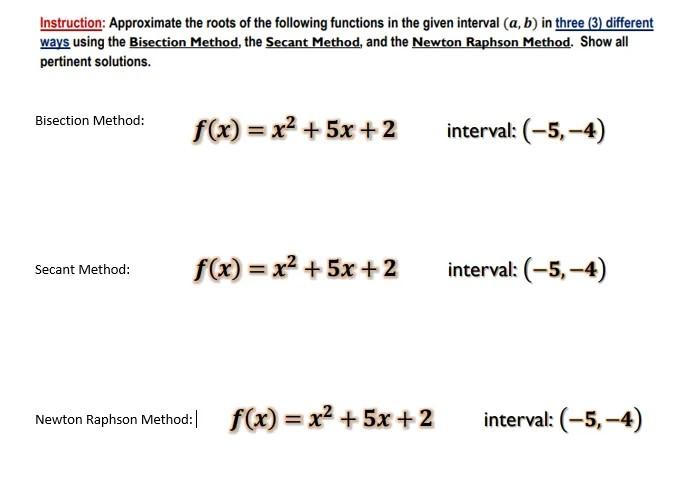 Instruction: Approximate the roots of the following functions in the given interval $(a, b)$ in three (3) different ways using the Bisection Method, the Secant Method, and the Newton Raphson Method. Show all pertinent solutions.

Bisection Method: $f(x) = x^2 + 5x + 2$ interval: $(-5, -4)$

Secant Method: $f(x) = x^2 + 5x + 2$ interval: $(-5, -4)$

Newton Raphson Method: $f(x) = x^2 + 5x + 2$ interval: $(-5, -4)$